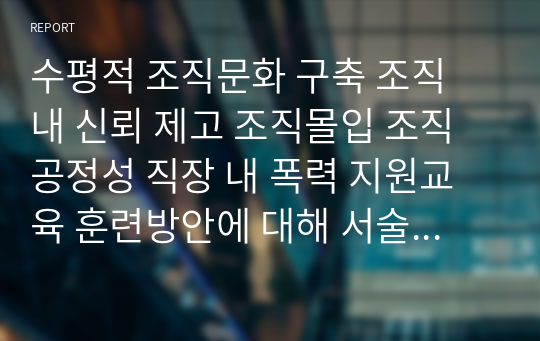 REPORT

수평적 조직문화 구축 조직 내 신뢰 제고 조직몰입 조직 공정성 직장 내 폭력 지원교육 훈련방안에 대해 서술...